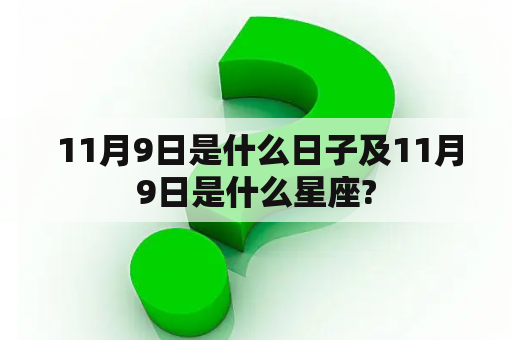 11月9日是什么日子及11月9日是什么星座?